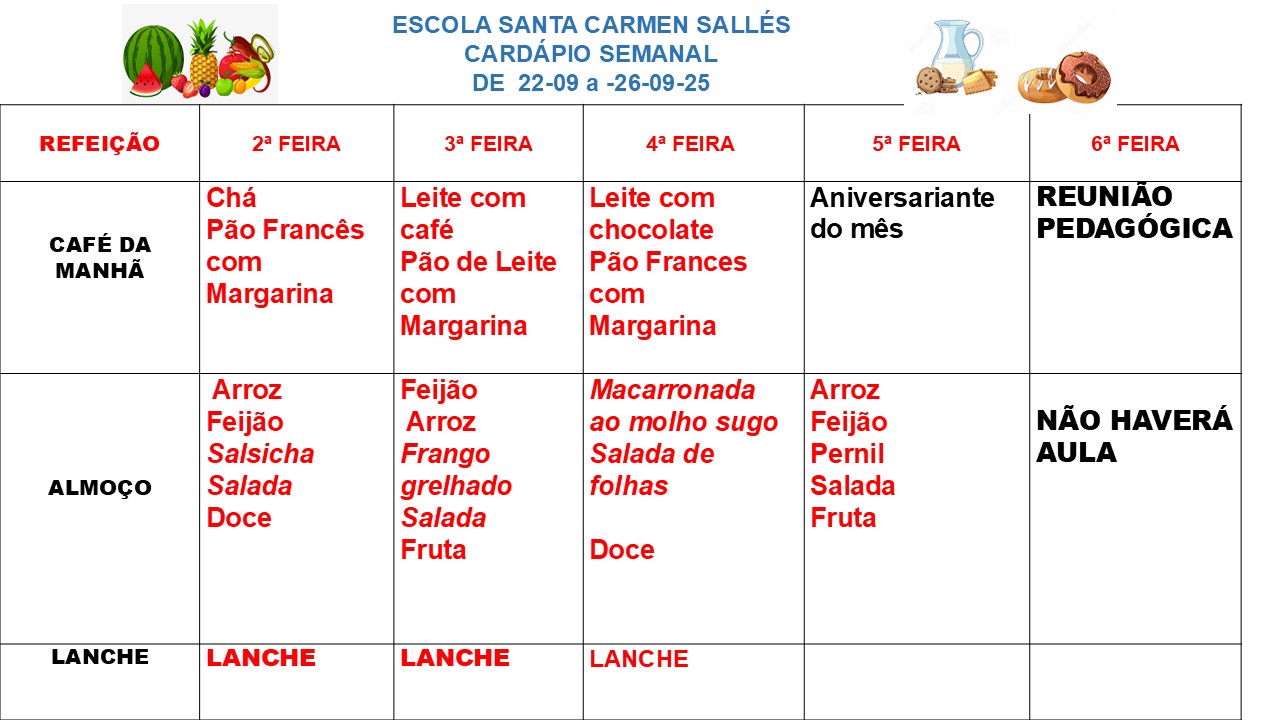 ESCOLA SANTA CARMEN SALLÉS
CARDÁPIO SEMANAL
DE 22-09 a -26-09-25

| REFEIÇÃO | 2ª FEIRA | 3ª FEIRA | 4ª FEIRA | 5ª FEIRA | 6ª FEIRA |
|---|---|---|---|---|---|
| CAFÉ DA MANHÃ | Chá Pão Francês com Margarina | Leite com café Pão de Leite com Margarina | Leite com chocolate Pão Frances com Margarina | Aniversariante do mês | REUNIÃO PEDAGÓGICA |
| ALMOÇO | Arroz Feijão Salsicha Salada Doce | Feijão Arroz Frango grelhado Salada Fruta | Macarronada ao molho sugo Salada de folhas Doce | Arroz Feijão Pernil Salada Fruta | NÃO HAVERÁ AULA |
| LANCHE | LANCHE | LANCHE | LANCHE | | |